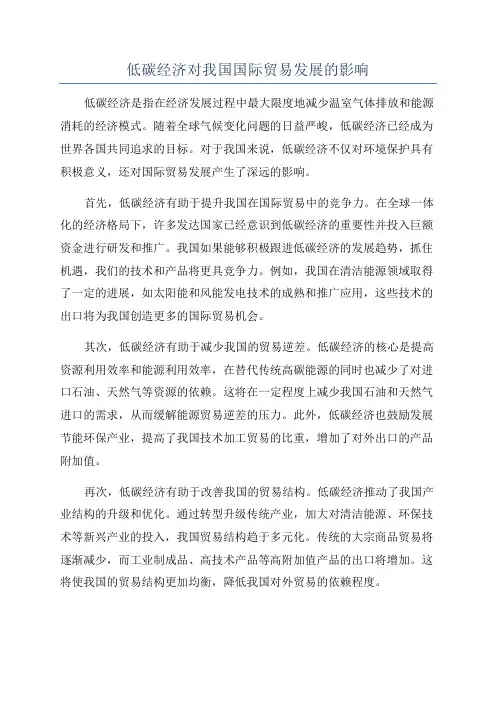 低碳经济对我国国际贸易发展的影响

低碳经济是指在经济发展过程中最大限度地减少温室气体排放和能源消耗的经济模式。随着全球气候变化问题的日益严峻，低碳经济已经成为世界各国共同追求的目标。对于我国来说，低碳经济不仅对环境保护具有积极意义，还对国际贸易发展产生了深远的影响。

首先，低碳经济有助于提升我国在国际贸易中的竞争力。在全球一体化的经济格局下，许多发达国家已经意识到低碳经济的重要性并投入巨额资金进行研发和推广。我国如果能够积极跟进低碳经济的发展趋势，抓住机遇，我们的技术和产品将更具竞争力。例如，我国在清洁能源领域取得了一定的进展，如太阳能和风能发电技术的成熟和推广应用，这些技术的出口将为我国创造更多的国际贸易机会。

其次，低碳经济有助于减少我国的贸易逆差。低碳经济的核心是提高资源利用效率和能源利用效率，在替代传统高碳能源的同时也减少了对进口石油、天然气等资源的依赖。这将在一定程度上减少我国石油和天然气进口的需求，从而缓解能源贸易逆差的压力。此外，低碳经济也鼓励发展节能环保产业，提高了我国技术加工贸易的比重，增加了对外出口的产品附加值。

再次，低碳经济有助于改善我国的贸易结构。低碳经济推动了我国产业结构的升级和优化。通过转型升级传统产业，加大对清洁能源、环保技术等新兴产业的投入，我国贸易结构趋于多元化。传统的大宗商品贸易将逐渐减少，而工业制成品、高技术产品等高附加值产品的出口将增加。这将使我国的贸易结构更加均衡，降低我国对外贸易的依赖程度。